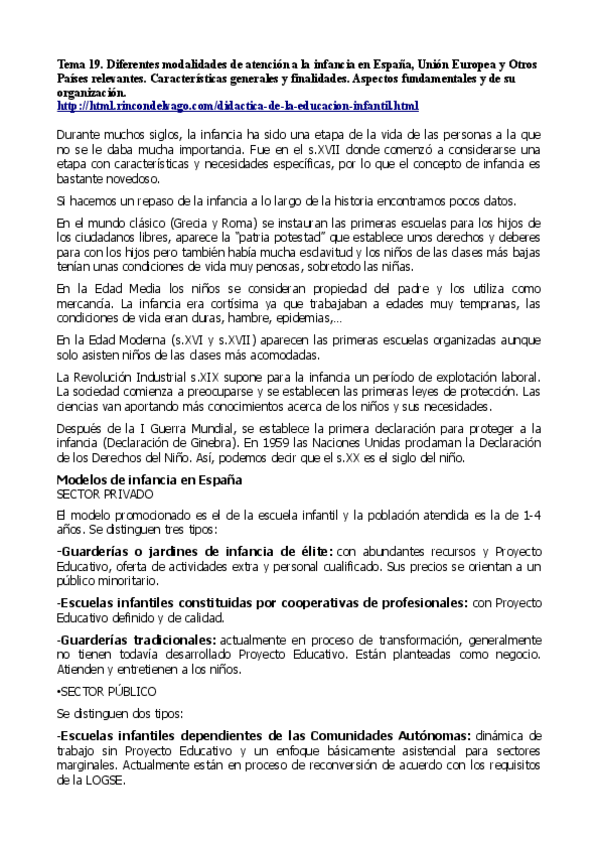 Tema 19. Diferentes modalidades de atención a la infancia en España, Unión Europea y Otros Países relevantes. Características generales y finalidades. Aspectos fundamentales y de su organización.
http://html.rincondelvago.com/didactica-de-la-educacion-infantil.html

Durante muchos siglos, la infancia ha sido una etapa de la vida de las personas a la que no se le daba mucha importancia. Fue en el s.XVII donde comenzó a considerarse una etapa con características y necesidades específicas, por lo que el concepto de infancia es bastante novedoso.

Si hacemos un repaso de la infancia a lo largo de la historia encontramos pocos datos.

En el mundo clásico (Grecia y Roma) se instauran las primeras escuelas para los hijos de los ciudadanos libres, aparece la "patria potestad" que establece unos derechos y deberes para con los hijos pero también había mucha esclavitud y los niños de las clases más bajas tenían unas condiciones de vida muy penosas, sobretodo las niñas.

En la Edad Media los niños se consideran propiedad del padre y los utiliza como mercancía. La infancia era cortísima ya que trabajaban a edades muy tempranas, las condiciones de vida eran duras, hambre, epidemias,...

En la Edad Moderna (s.XVI y s.XVII) aparecen las primeras escuelas organizadas aunque solo asisten niños de las clases más acomodadas.

La Revolución Industrial s.XIX supone para la infancia un período de explotación laboral. La sociedad comienza a preocuparse y se establecen las primeras leyes de protección. Las ciencias van aportando más conocimientos acerca de los niños y sus necesidades.

Después de la I Guerra Mundial, se establece la primera declaración para proteger a la infancia (Declaración de Ginebra). En 1959 las Naciones Unidas proclaman la Declaración de los Derechos del Niño. Así, podemos decir que el s.XX es el siglo del niño.

Modelos de infancia en España
SECTOR PRIVADO

El modelo promocionado es el de la escuela infantil y la población atendida es la de 1-4 años. Se distinguen tres tipos:

-Guarderías o jardines de infancia de élite: con abundantes recursos y Proyecto Educativo, oferta de actividades extra y personal cualificado. Sus precios se orientan a un público minoritario.

-Escuelas infantiles constituidas por cooperativas de profesionales: con Proyecto Educativo definido y de calidad.

-Guarderías tradicionales: actualmente en proceso de transformación, generalmente no tienen todavía desarrollado Proyecto Educativo. Están planteadas como negocio. Atienden y entretienen a los niños.

•SECTOR PÚBLICO

Se distinguen dos tipos:

-Escuelas infantiles dependientes de las Comunidades Autónomas: dinámica de trabajo sin Proyecto Educativo y un enfoque básicamente asistencial para sectores marginales. Actualmente están en proceso de reconversión de acuerdo con los requisitos de la LOGSE.